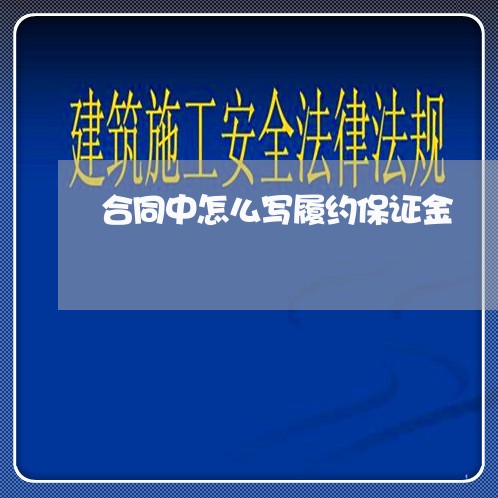 建筑施工安全法律法规

合同中怎么写履约保证金